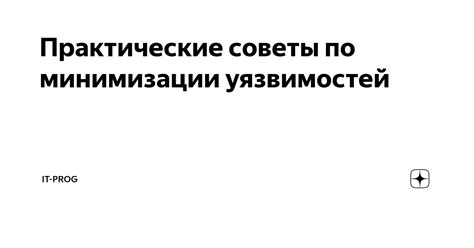 Практические советы по минимизации уязвимостей

IT-PROG